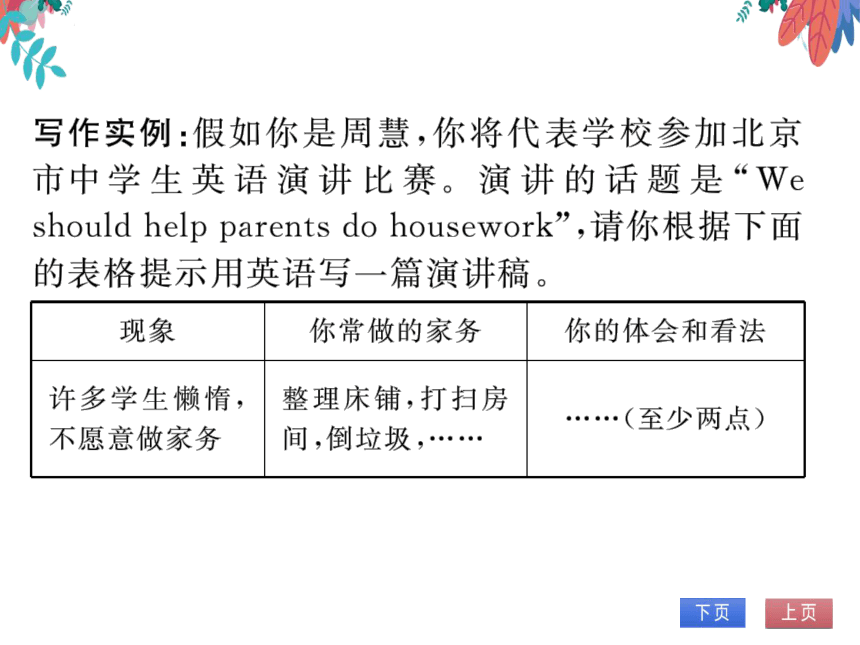 写作实例：假如你是周慧，你将代表学校参加北京市中学生英语演讲比赛。演讲的话题是“We should help parents do housework”，请你根据下面的表格提示用英语写一篇演讲稿。

| 现象 | 你常做的家务 | 你的体会和看法 |
|---|---|---|
| 许多学生懒惰，不愿意做家务 | 整理床铺，打扫房间，倒垃圾，…… | ……（至少两点） |

下页 上页